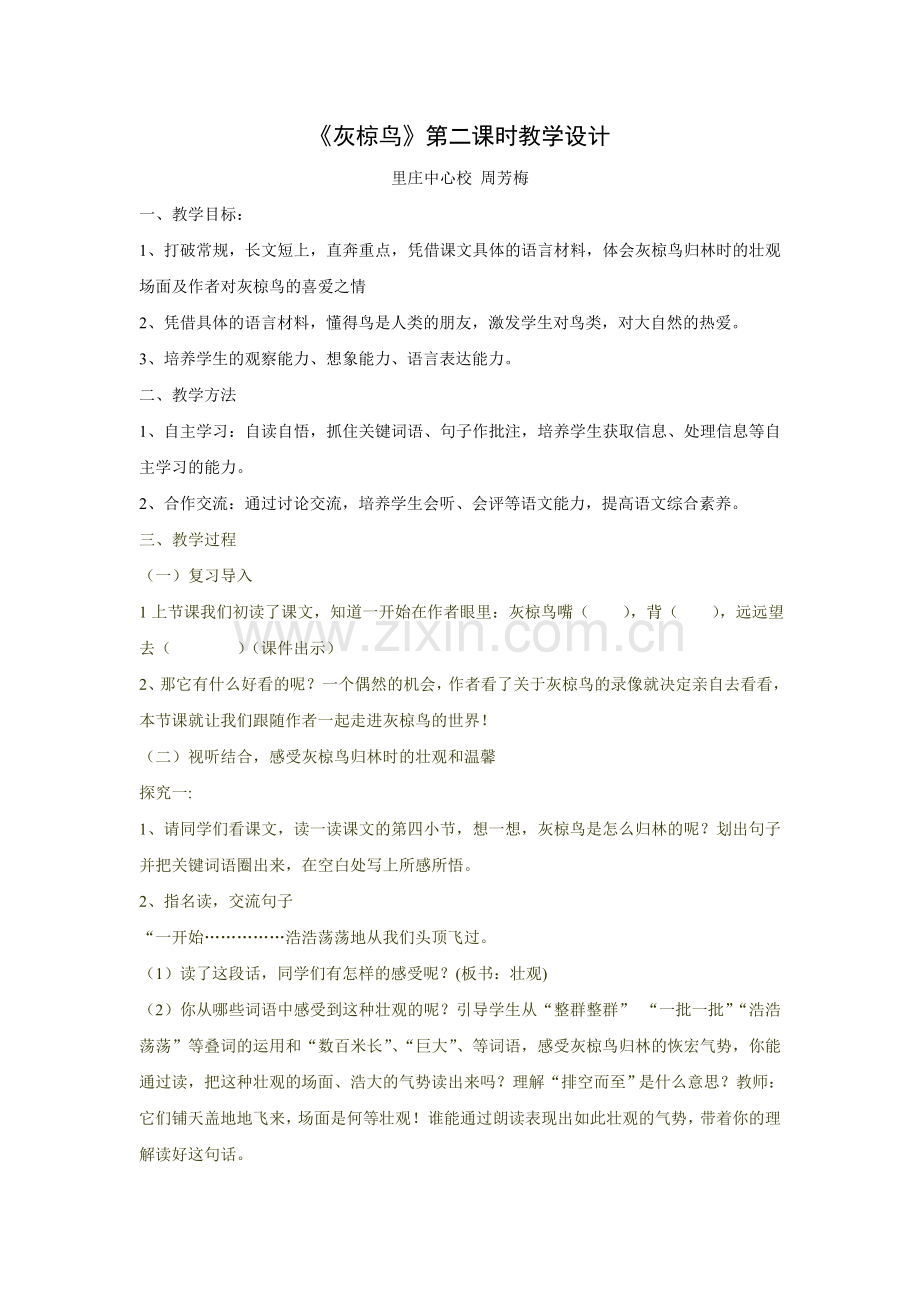 《灰椋鸟》第二课时教学设计

里庄中心校 周芳梅

一、教学目标：

1、打破常规，长文短上，直奔重点，凭借课文具体的语言材料，体会灰椋鸟归林时的壮观场面及作者对灰椋鸟的喜爱之情

2、凭借具体的语言材料，懂得鸟是人类的朋友，激发学生对鸟类，对大自然的热爱。

3、培养学生的观察能力、想象能力、语言表达能力。

二、教学方法

1、自主学习：自读自悟，抓住关键词语、句子作批注，培养学生获取信息、处理信息等自主学习的能力。

2、合作交流：通过讨论交流，培养学生会听、会评等语文能力，提高语文综合素养。

三、教学过程

（一）复习导入

1上节课我们初读了课文，知道一开始在作者眼里：灰椋鸟嘴（ ），背（ ），远远望去（ ）（课件出示）

2、那它有什么好看的呢？一个偶然的机会，作者看了关于灰椋鸟的录像就决定亲自去看看，本节课就让我们跟随作者一起走进灰椋鸟的世界！

（二）视听结合，感受灰椋鸟归林时的壮观和温馨

探究一:

1、请同学们看课文，读一读课文的第四小节，想一想，灰椋鸟是怎么归林的呢？划出句子并把关键词语圈出来，在空白处写上所感所悟。

2、指名读，交流句子

“一开始……………浩浩荡荡地从我们头顶飞过。

（1）读了这段话，同学们有怎样的感受呢？(板书：壮观)

（2）你从哪些词语中感受到这种壮观的呢？引导学生从“整群整群” “一批一批”“浩浩荡荡”等叠词的运用和“数百米长”、“巨大”、等词语，感受灰椋鸟归林的恢宏气势，你能通过读，把这种壮观的场面、浩大的气势读出来吗？理解“排空而至”是什么意思？教师：它们铺天盖地地飞来，场面是何等壮观！谁能通过朗读表现出如此壮观的气势，带着你的理解读好这句话。

www.zixin.com.cn